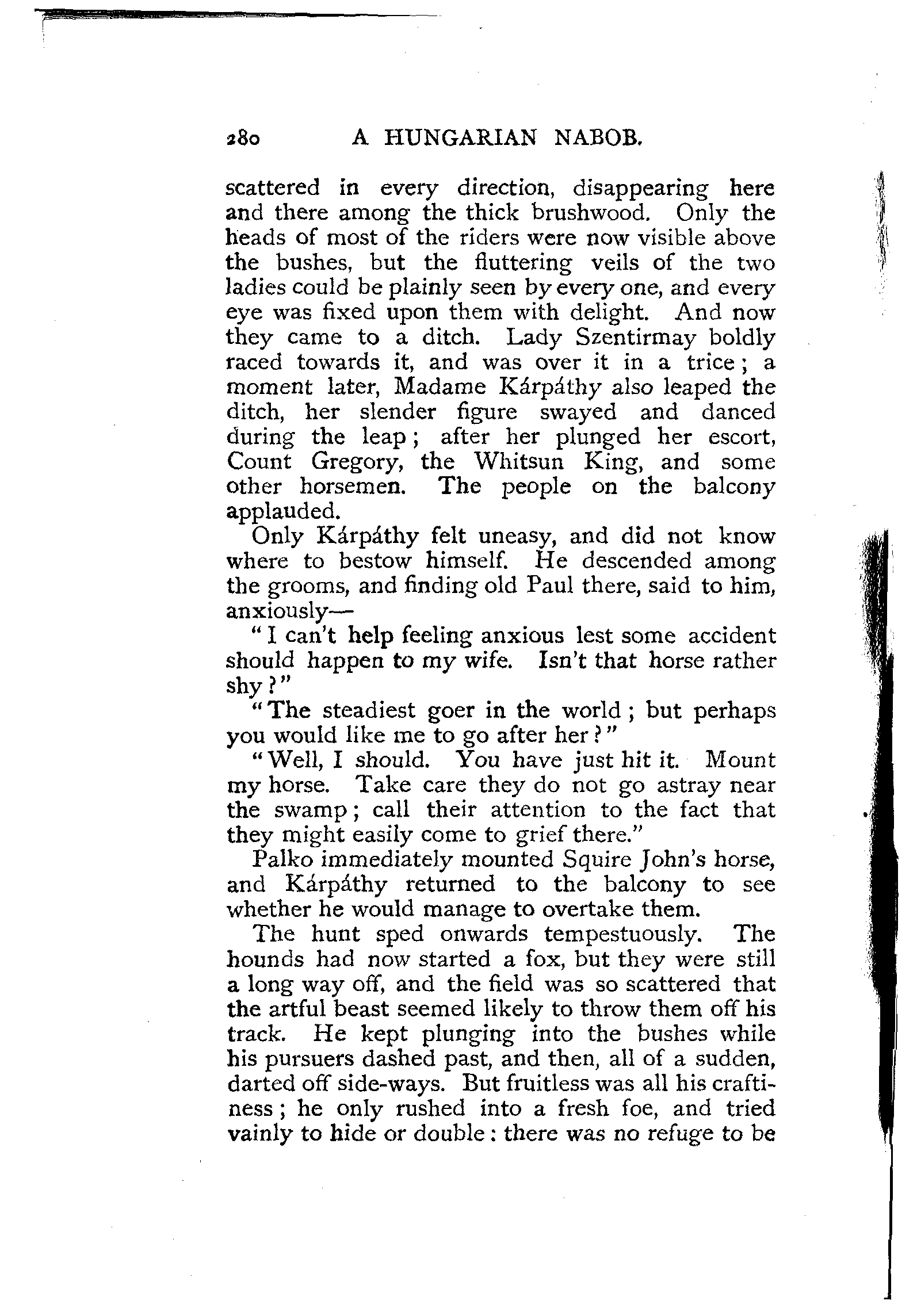 280 A HUNGARIAN NABOB.

scattered in every direction, disappearing here and there among the thick brushwood. Only the heads of most of the riders were now visible above the bushes, but the fluttering veils of the two ladies could be plainly seen by every one, and every eye was fixed upon them with delight. And now they came to a ditch. Lady Szentirmay boldly raced towards it, and was over it in a trice; a moment later, Madame Kárpáthy also leaped the ditch, her slender figure swayed and danced during the leap; after her plunged her escort, Count Gregory, the Whitsun King, and some other horsemen. The people on the balcony applauded.

Only Kárpáthy felt uneasy, and did not know where to bestow himself. He descended among the grooms, and finding old Paul there, said to him, anxiously—

"I can't help feeling anxious lest some accident should happen to my wife. Isn't that horse rather shy?"

"The steadiest goer in the world; but perhaps you would like me to go after her?"

"Well, I should. You have just hit it. Mount my horse. Take care they do not go astray near the swamp; call their attention to the fact that they might easily come to grief there."

Palko immediately mounted Squire John's horse, and Kárpáthy returned to the balcony to see whether he would manage to overtake them.

The hunt sped onwards tempestuously. The hounds had now started a fox, but they were still a long way off, and the field was so scattered that the artful beast seemed likely to throw them off his track. He kept plunging into the bushes while his pursuers dashed past, and then, all of a sudden, darted off side-ways. But fruitless was all his craftiness; he only rushed into a fresh foe, and tried vainly to hide or double: there was no refuge to be